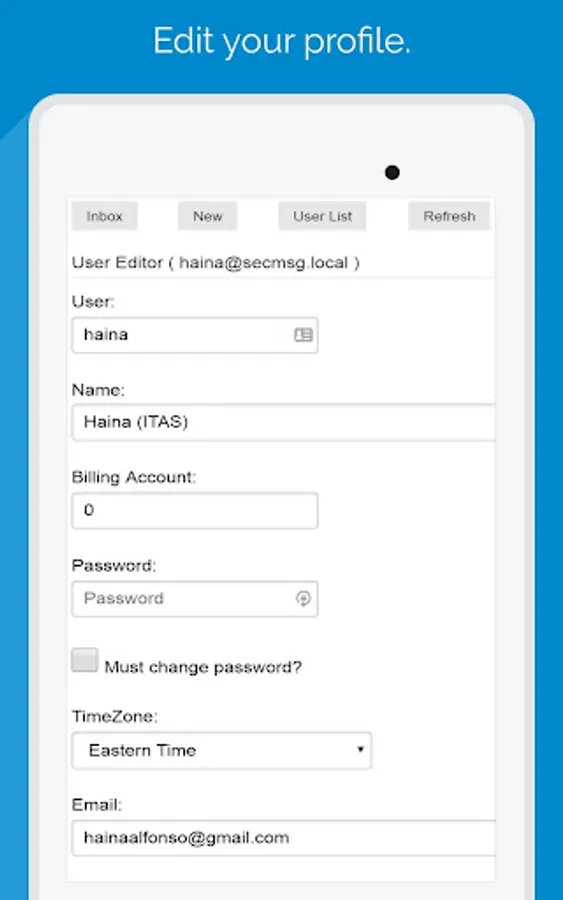 Edit your profile.

Inbox New User List Refresh

User Editor ( haina@secmsg.local )

User:
haina

Name:
Haina (ITAS)

Billing Account:
0

Password:
Password

Must change password?

TimeZone:
Eastern Time

Email:
hainaalfonso@gmail.com